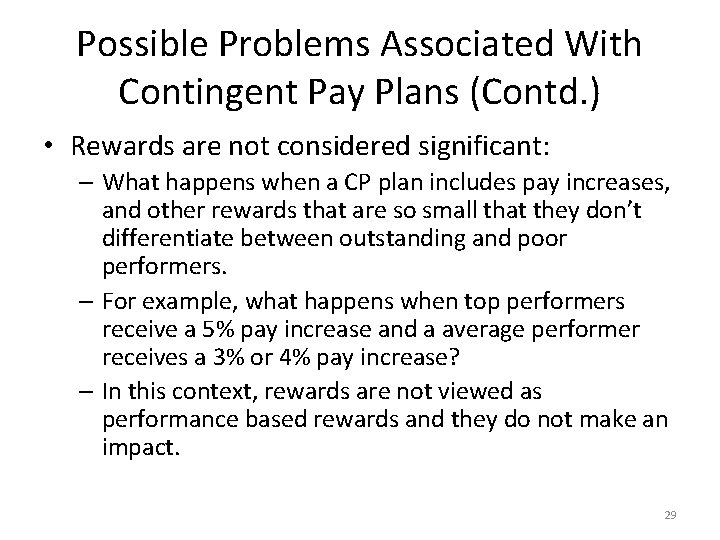 Possible Problems Associated With Contingent Pay Plans (Contd.)

• Rewards are not considered significant:
– What happens when a CP plan includes pay increases, and other rewards that are so small that they don't differentiate between outstanding and poor performers.
– For example, what happens when top performers receive a 5% pay increase and a average performer receives a 3% or 4% pay increase?
– In this context, rewards are not viewed as performance based rewards and they do not make an impact.

29